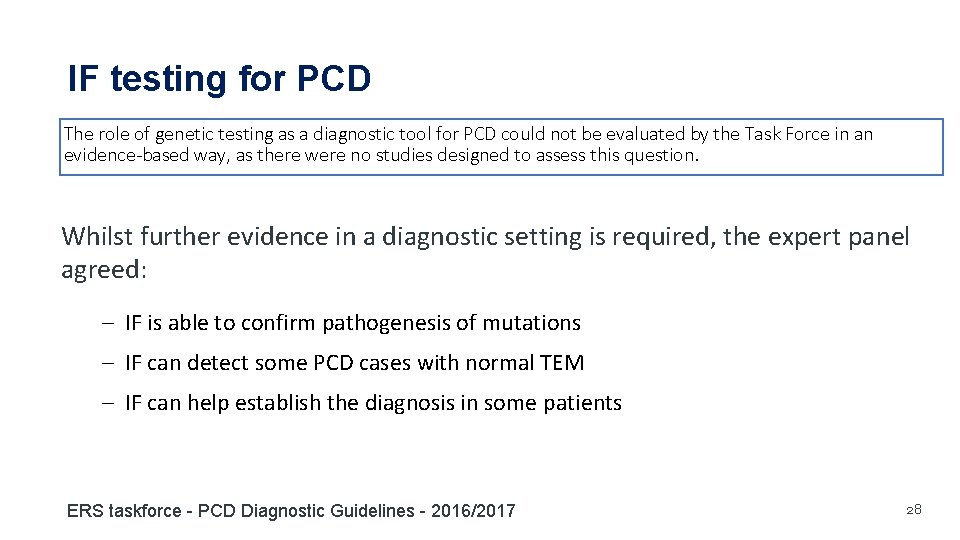 IF testing for PCD

The role of genetic testing as a diagnostic tool for PCD could not be evaluated by the Task Force in an evidence-based way, as there were no studies designed to assess this question.

Whilst further evidence in a diagnostic setting is required, the expert panel agreed:

– IF is able to confirm pathogenesis of mutations

– IF can detect some PCD cases with normal TEM

– IF can help establish the diagnosis in some patients

ERS taskforce - PCD Diagnostic Guidelines - 2016/2017

28